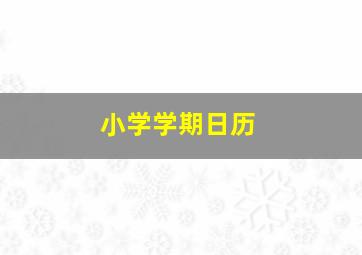 小学学期日历